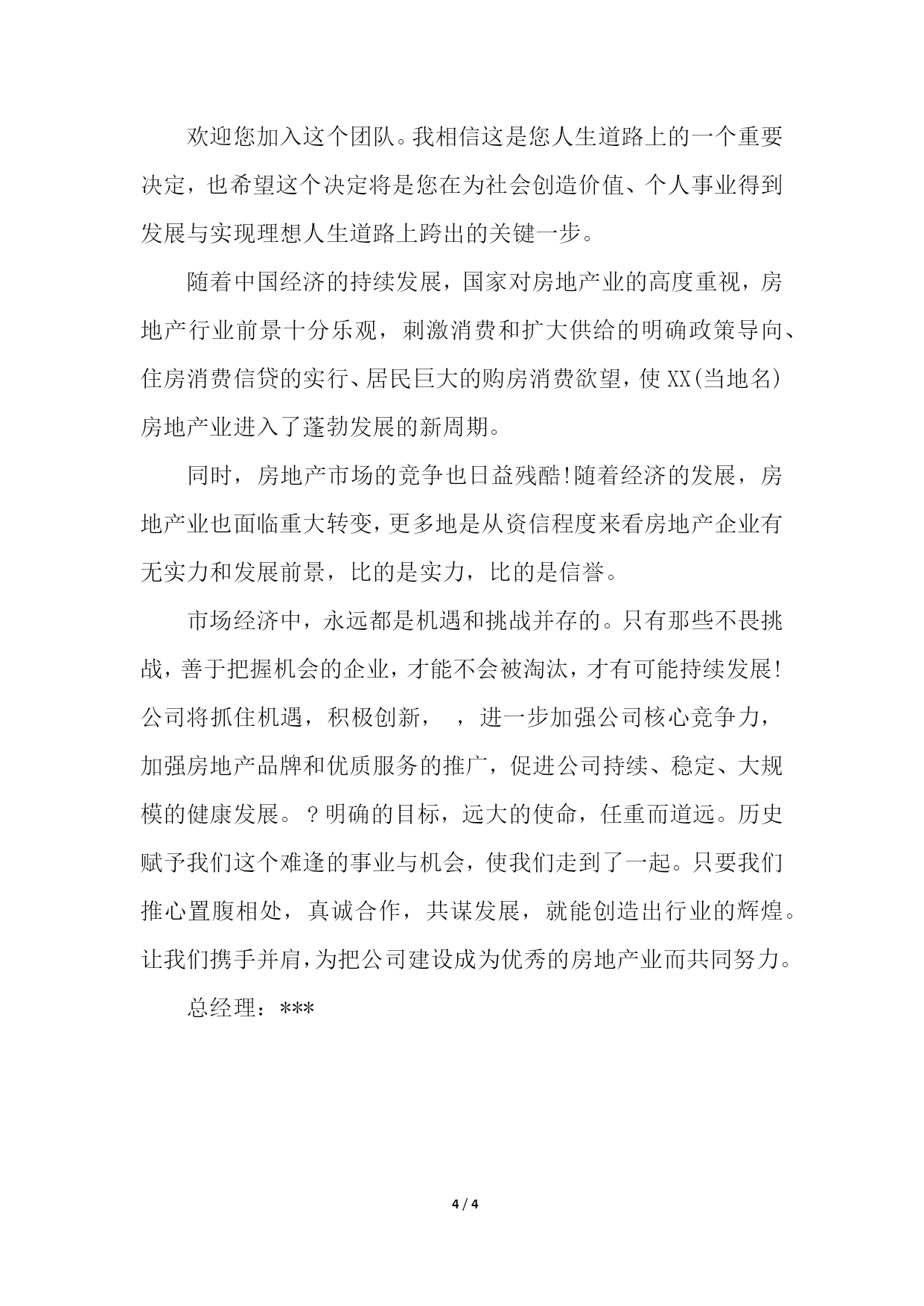 欢迎您加入这个团队。我相信这是您人生道路上的一个重要决定，也希望这个决定将是您在为社会创造价值、个人事业得到发展与实现理想人生道路上跨出的关键一步。

随着中国经济的持续发展，国家对房地产业的高度重视，房地产行业前景十分乐观，刺激消费和扩大供给的明确政策导向、住房消费信贷的实行、居民巨大的购房消费欲望，使XX(当地名)房地产业进入了蓬勃发展的新周期。

同时，房地产市场的竞争也日益残酷!随着经济的发展，房地产业也面临重大转变，更多地是从资信程度来看房地产企业有无实力和发展前景，比的是实力，比的是信誉。

市场经济中，永远都是机遇和挑战并存的。只有那些不畏挑战，善于把握机会的企业，才能不会被淘汰，才有可能持续发展!公司将抓住机遇，积极创新， ，进一步加强公司核心竞争力，加强房地产品牌和优质服务的推广，促进公司持续、稳定、大规模的健康发展。?明确的目标，远大的使命，任重而道远。历史赋予我们这个难逢的事业与机会，使我们走到了一起。只要我们推心置腹相处，真诚合作，共谋发展，就能创造出行业的辉煌。让我们携手并肩，为把公司建设成为优秀的房地产业而共同努力。

总经理：***

4 / 4